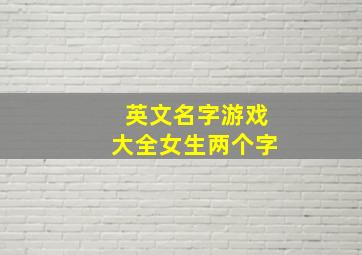 英文名字游戏
大全女生两个字